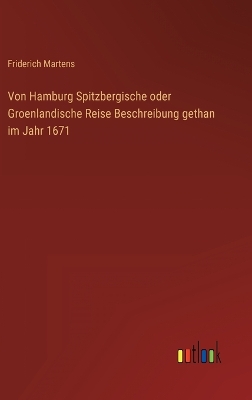 Friderich Martens

Von Hamburg Spitzbergische oder Groenlandische Reise Beschreibung gethan im Jahr 1671

outlook